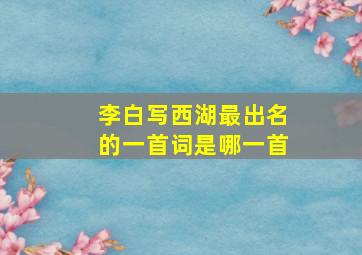 李白写西湖最出名的一首词是哪一首